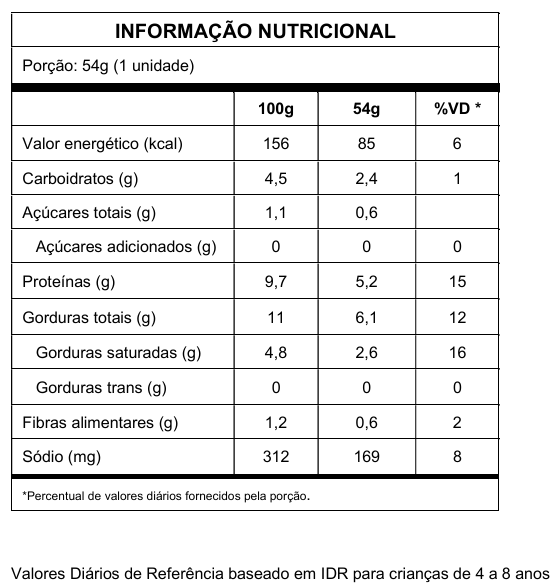 INFORMAÇÃO NUTRICIONAL

Porção: 54g (1 unidade)

| | 100g | 54g | %VD * |
|---|---|---|---|
| Valor energético (kcal) | 156 | 85 | 6 |
| Carboidratos (g) | 4,5 | 2,4 | 1 |
| Açúcares totais (g) | 1,1 | 0,6 | |
| Açúcares adicionados (g) | 0 | 0 | 0 |
| Proteínas (g) | 9,7 | 5,2 | 15 |
| Gorduras totais (g) | 11 | 6,1 | 12 |
| Gorduras saturadas (g) | 4,8 | 2,6 | 16 |
| Gorduras trans (g) | 0 | 0 | 0 |
| Fibras alimentares (g) | 1,2 | 0,6 | 2 |
| Sódio (mg) | 312 | 169 | 8 |

*Percentual de valores diários fornecidos pela porção.

Valores Diários de Referência baseado em IDR para crianças de 4 a 8 anos